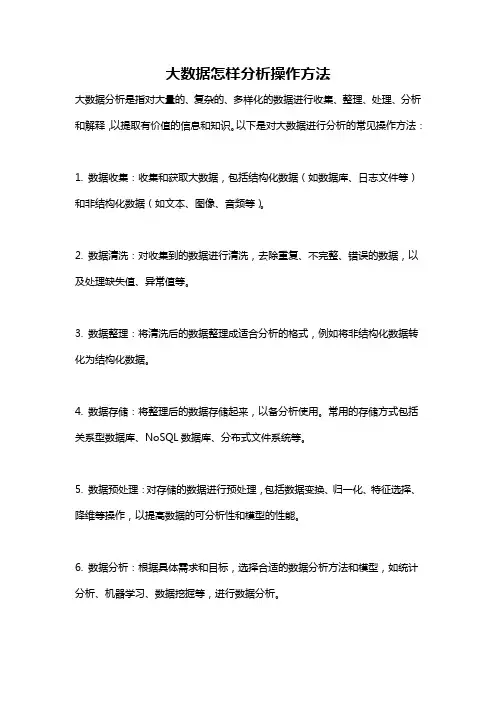 大数据怎样分析操作方法

大数据分析是指对大量的、复杂的、多样化的数据进行收集、整理、处理、分析和解释，以提取有价值的信息和知识。以下是对大数据进行分析的常见操作方法：

1. 数据收集：收集和获取大数据，包括结构化数据（如数据库、日志文件等）和非结构化数据（如文本、图像、音频等）。

2. 数据清洗：对收集到的数据进行清洗，去除重复、不完整、错误的数据，以及处理缺失值、异常值等。

3. 数据整理：将清洗后的数据整理成适合分析的格式，例如将非结构化数据转化为结构化数据。

4. 数据存储：将整理后的数据存储起来，以备分析使用。常用的存储方式包括关系型数据库、NoSQL 数据库、分布式文件系统等。

5. 数据预处理：对存储的数据进行预处理，包括数据变换、归一化、特征选择、降维等操作，以提高数据的可分析性和模型的性能。

6. 数据分析：根据具体需求和目标，选择合适的数据分析方法和模型，如统计分析、机器学习、数据挖掘等，进行数据分析。